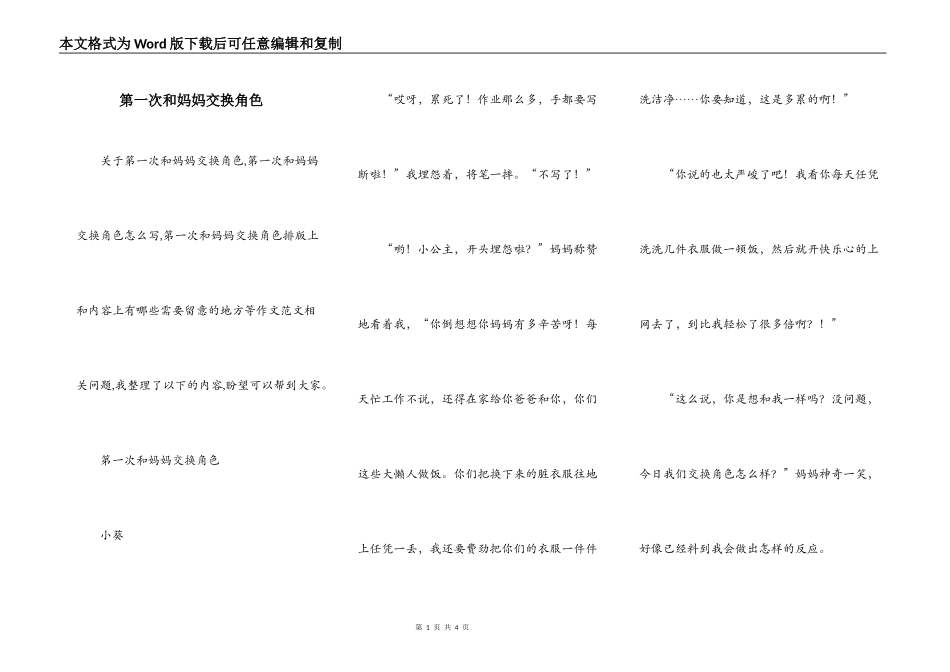 本文格式为Word版下载后可任意编辑和复制

第一次和妈妈交换角色

关于第一次和妈妈交换角色,第一次和妈妈交换角色怎么写,第一次和妈妈交换角色排版上和内容上有哪些需要留意的地方等作文范文相关问题,我整理了以下的内容,盼望可以帮到大家。

第一次和妈妈交换角色

小葵

“哎呀，累死了！作业那么多，手都要写断啦！”我埋怨着，将笔一摔。“不写了！”

“哟！小公主，开头埋怨啦？”妈妈称赞地看着我，“你倒想想你妈妈有多辛苦呀！每天忙工作不说，还得在家给你爸爸和你，你们这些大懒人做饭。你们把换下来的脏衣服往地上任凭一丢，我还要费劲把你们的衣服一件件洗洁净……你要知道，这是多累的啊！”

“你说的也太严峻了吧！我看你每天任凭洗洗几件衣服做一顿饭，然后就开快乐心的上网去了，到比我轻松了很多倍啊？！”

“这么说，你是想和我一样吗？没问题，今日我们交换角色怎么样？”妈妈神奇一笑，好像已经料到我会做出怎样的反应。

第 1 页 共 4 页